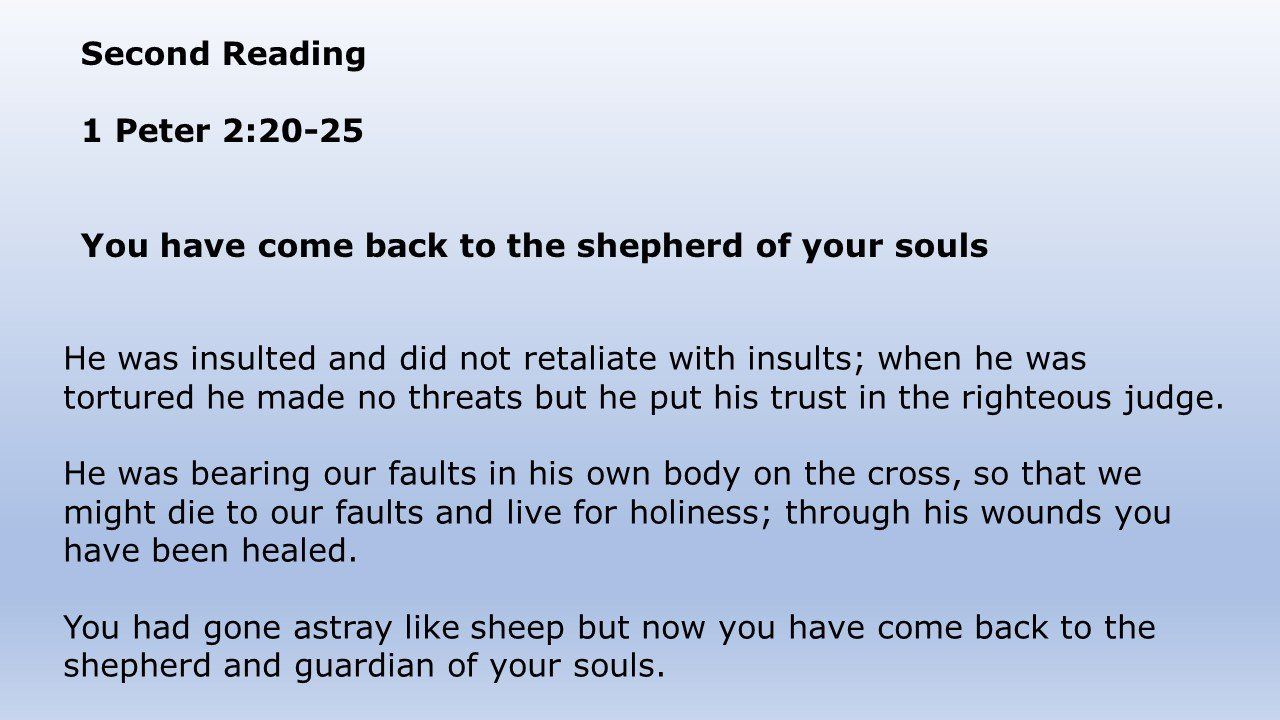 Second Reading

1 Peter 2:20-25

You have come back to the shepherd of your souls

He was insulted and did not retaliate with insults; when he was tortured he made no threats but he put his trust in the righteous judge.

He was bearing our faults in his own body on the cross, so that we might die to our faults and live for holiness; through his wounds you have been healed.

You had gone astray like sheep but now you have come back to the shepherd and guardian of your souls.